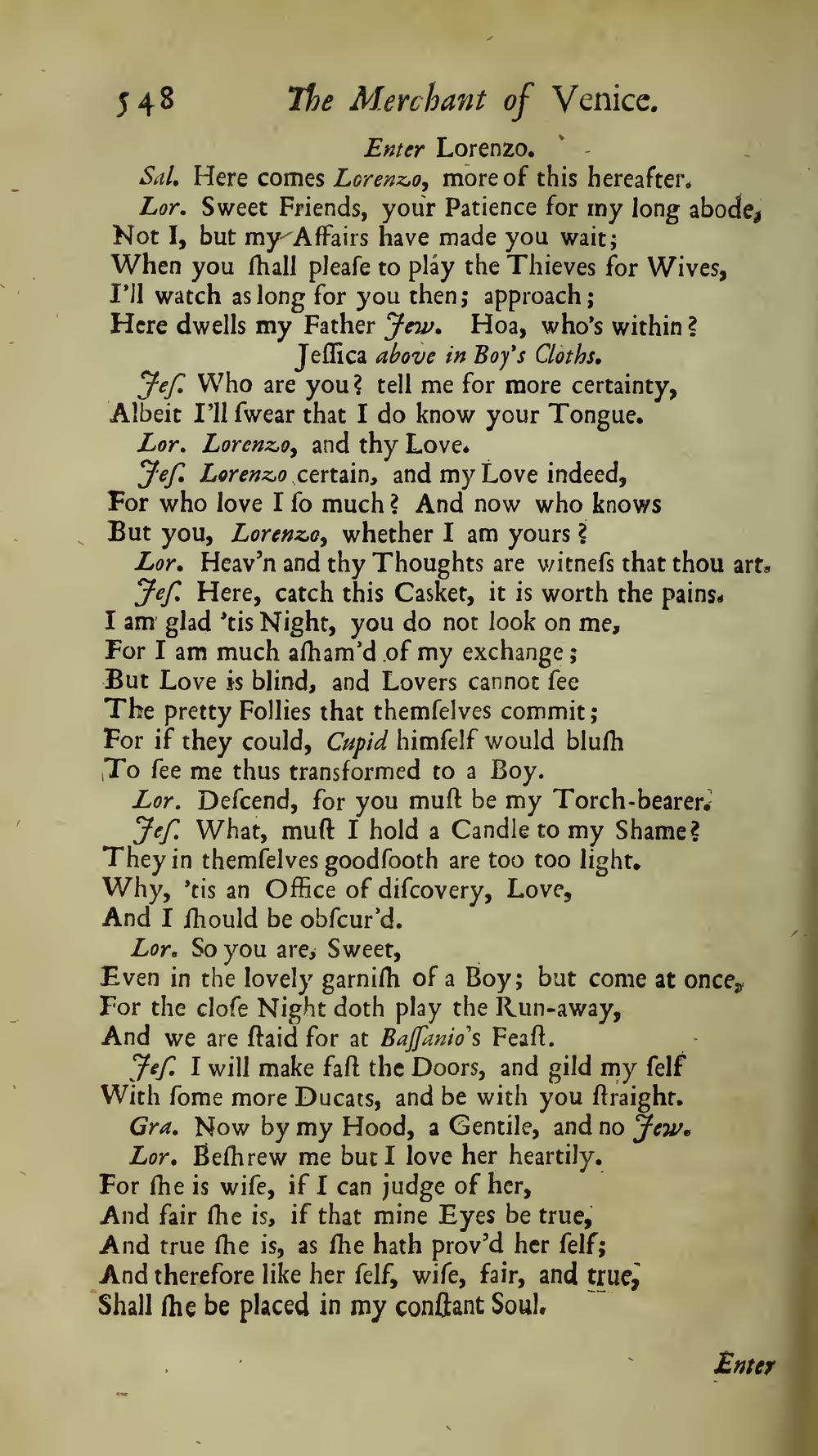 548 The Merchant of Venice.

Enter Lorenzo.

Sal. Here comes Lorenzo, more of this hereafter.

Lor. Sweet Friends, your Patience for my long abode,
Not I, but my Affairs have made you wait;
When you ſhall pleaſe to play the Thieves for Wives,
I'll watch as long for you then; approach;
Here dwells my Father Jew. Hoa, who's within?

Jeſſica above in Boy's Cloths.

Jeſ. Who are you? tell me for more certainty,
Albeit I'll ſwear that I do know your Tongue.

Lor. Lorenzo, and thy Love.

Jeſ. Lorenzo certain, and my Love indeed,
For who love I ſo much? And now who knows
But you, Lorenzo, whether I am yours?

Lor. Heav'n and thy Thoughts are witneſs that thou art.

Jeſ. Here, catch this Casket, it is worth the pains.
I am glad 'tis Night, you do not look on me,
For I am much aſham'd of my exchange;
But Love is blind, and Lovers cannot ſee
The pretty Follies that themſelves commit;
For if they could, Cupid himſelf would bluſh
To ſee me thus transformed to a Boy.

Lor. Deſcend, for you muſt be my Torch-bearer.

Jeſ. What, muſt I hold a Candle to my Shame?
They in themſelves goodſooth are too too light.
Why, 'tis an Office of diſcovery, Love,
And I ſhould be obſcur'd.

Lor. So you are, Sweet,
Even in the lovely garniſh of a Boy; but come at once,
For the cloſe Night doth play the Run-away,
And we are ſtaid for at Baſſanio's Feaſt.

Jeſ. I will make faſt the Doors, and gild my ſelf
With ſome more Ducats, and be with you ſtraight.

Gra. Now by my Hood, a Gentile, and no Jew.

Lor. Beſhrew me but I love her heartily.
For ſhe is wiſe, if I can judge of her,
And fair ſhe is, if that mine Eyes be true,
And true ſhe is, as ſhe hath prov'd her ſelf;
And therefore like her ſelf, wiſe, fair, and true,
Shall ſhe be placed in my conſtant Soul.

Enter